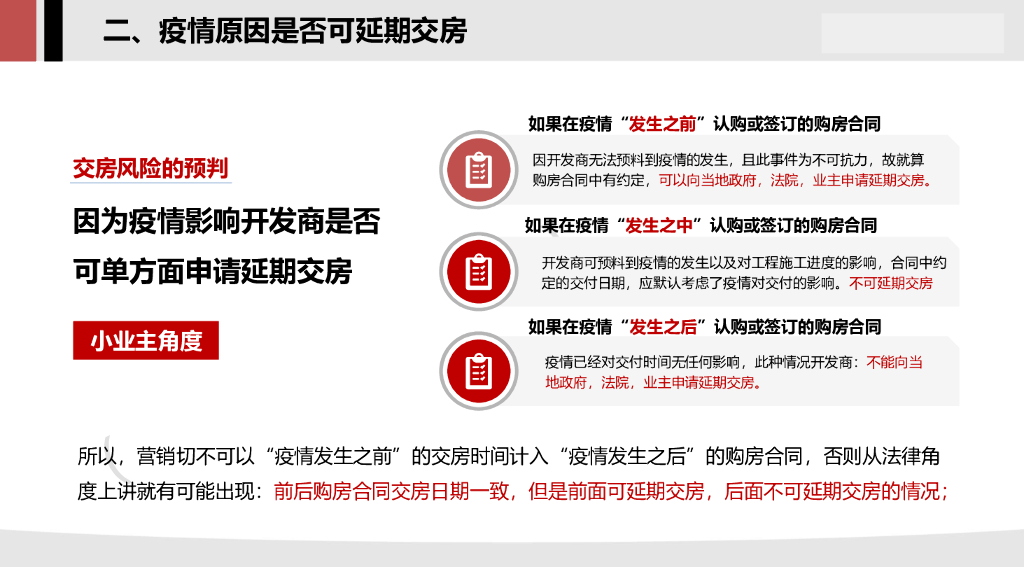 二、疫情原因是否可延期交房

交房风险的预判

因为疫情影响开发商是否可单方面申请延期交房

小业主角度

如果在疫情“发生之前”认购或签订的购房合同

因开发商无法预料到疫情的发生，且此事件为不可抗力，故就算购房合同中有约定，可以向当地政府，法院，业主申请延期交房。

如果在疫情“发生之中”认购或签订的购房合同

开发商可预料到疫情的发生以及对工程施工进度的影响，合同中约定的交付日期，应默认考虑了疫情对交付的影响。不可延期交房

如果在疫情“发生之后”认购或签订的购房合同

疫情已经对交付时间无任何影响，此种情况开发商：不能向当地政府，法院，业主申请延期交房。

所以，营销切不可以“疫情发生之前”的交房时间计入“疫情发生之后”的购房合同，否则从法律角度上讲就有可能出现：前后购房合同交房日期一致，但是前面可延期交房，后面不可延期交房的情况；